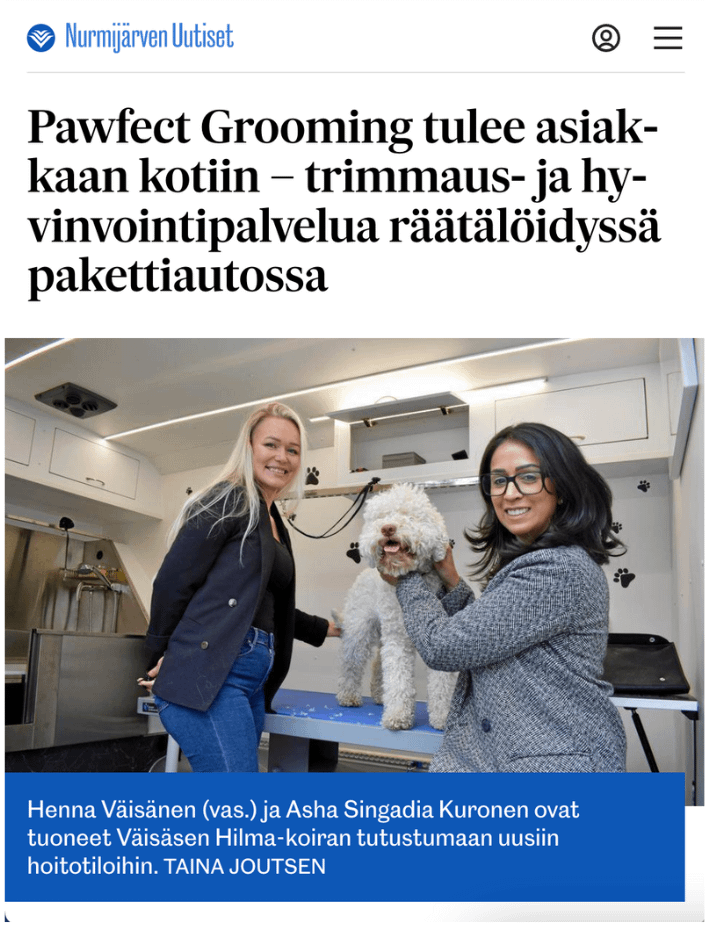 Nurmijärven Uutiset

Pawfect Grooming tulee asiakkaan kotiin – trimmaus- ja hyvinvointipalvelua räätälöidyssä pakettiautossa

Henna Väisänen (vas.) ja Asha Singadia Kuronen ovat tuoneet Väisäsen Hilma-koiran tutustumaan uusiin hoitotiloihin. TAINA JOUTSEN